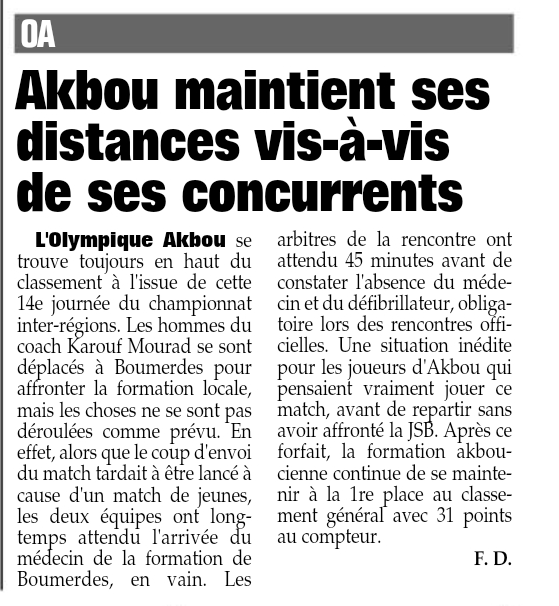 OA

Akbou maintient ses distances vis-à-vis de ses concurrents

L'Olympique Akbou se trouve toujours en haut du classement à l'issue de cette 14e journée du championnat inter-régions. Les hommes du coach Karouf Mourad se sont déplacés à Boumerdes pour affronter la formation locale, mais les choses ne se sont pas déroulées comme prévu. En effet, alors que le coup d'envoi du match tardait à être lancé à cause d'un match de jeunes, les deux équipes ont longtemps attendu l'arrivée du médecin de la formation de Boumerdes, en vain. Les arbitres de la rencontre ont attendu 45 minutes avant de constater l'absence du médecin et du défibrillateur, obligatoire lors des rencontres officielles. Une situation inédite pour les joueurs d'Akbou qui pensaient vraiment jouer ce match, avant de repartir sans avoir affronté la JSB. Après ce forfait, la formation akboucienne continue de se maintenir à la 1re place au classement général avec 31 points au compteur.

F. D.